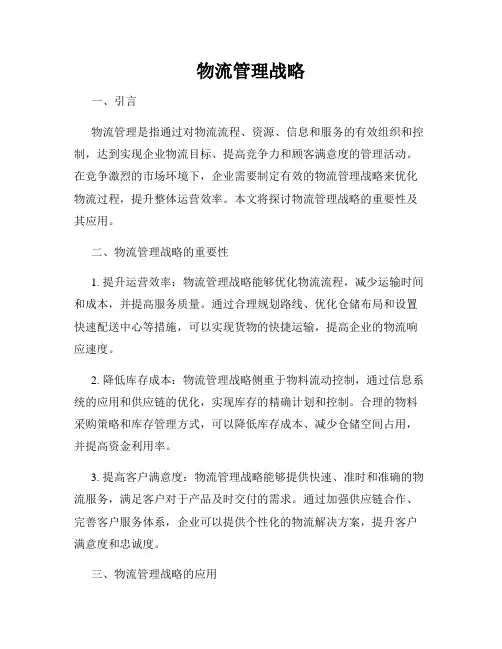 物流管理战略

一、引言

物流管理是指通过对物流流程、资源、信息和服务的有效组织和控制，达到实现企业物流目标、提高竞争力和顾客满意度的管理活动。在竞争激烈的市场环境下，企业需要制定有效的物流管理战略来优化物流过程，提升整体运营效率。本文将探讨物流管理战略的重要性及其应用。

二、物流管理战略的重要性

1. 提升运营效率：物流管理战略能够优化物流流程，减少运输时间和成本，并提高服务质量。通过合理规划路线、优化仓储布局和设置快速配送中心等措施，可以实现货物的快捷运输，提高企业的物流响应速度。

2. 降低库存成本：物流管理战略侧重于物料流动控制，通过信息系统的应用和供应链的优化，实现库存的精确计划和控制。合理的物料采购策略和库存管理方式，可以降低库存成本、减少仓储空间占用，并提高资金利用率。

3. 提高客户满意度：物流管理战略能够提供快速、准时和准确的物流服务，满足客户对于产品及时交付的需求。通过加强供应链合作、完善客户服务体系，企业可以提供个性化的物流解决方案，提升客户满意度和忠诚度。

三、物流管理战略的应用